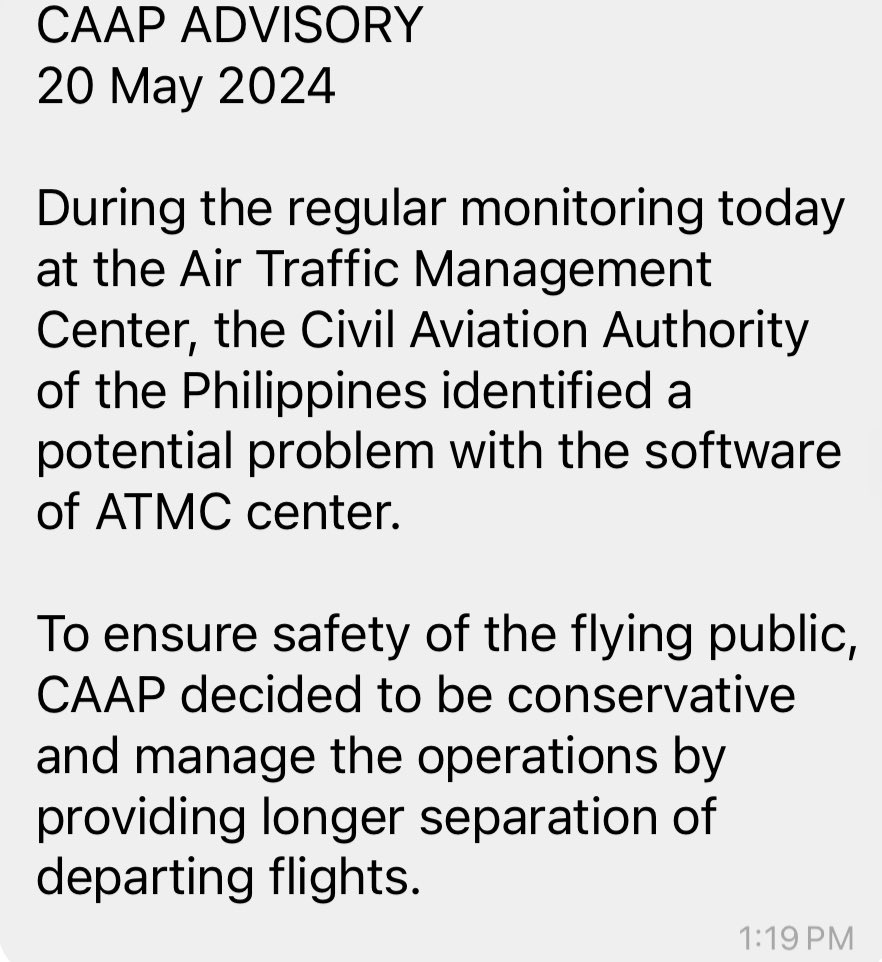 CAAP ADVISORY
20 May 2024

During the regular monitoring today at the Air Traffic Management Center, the Civil Aviation Authority of the Philippines identified a potential problem with the software of ATMC center.

To ensure safety of the flying public, CAAP decided to be conservative and manage the operations by providing longer separation of departing flights.

1:19 PM